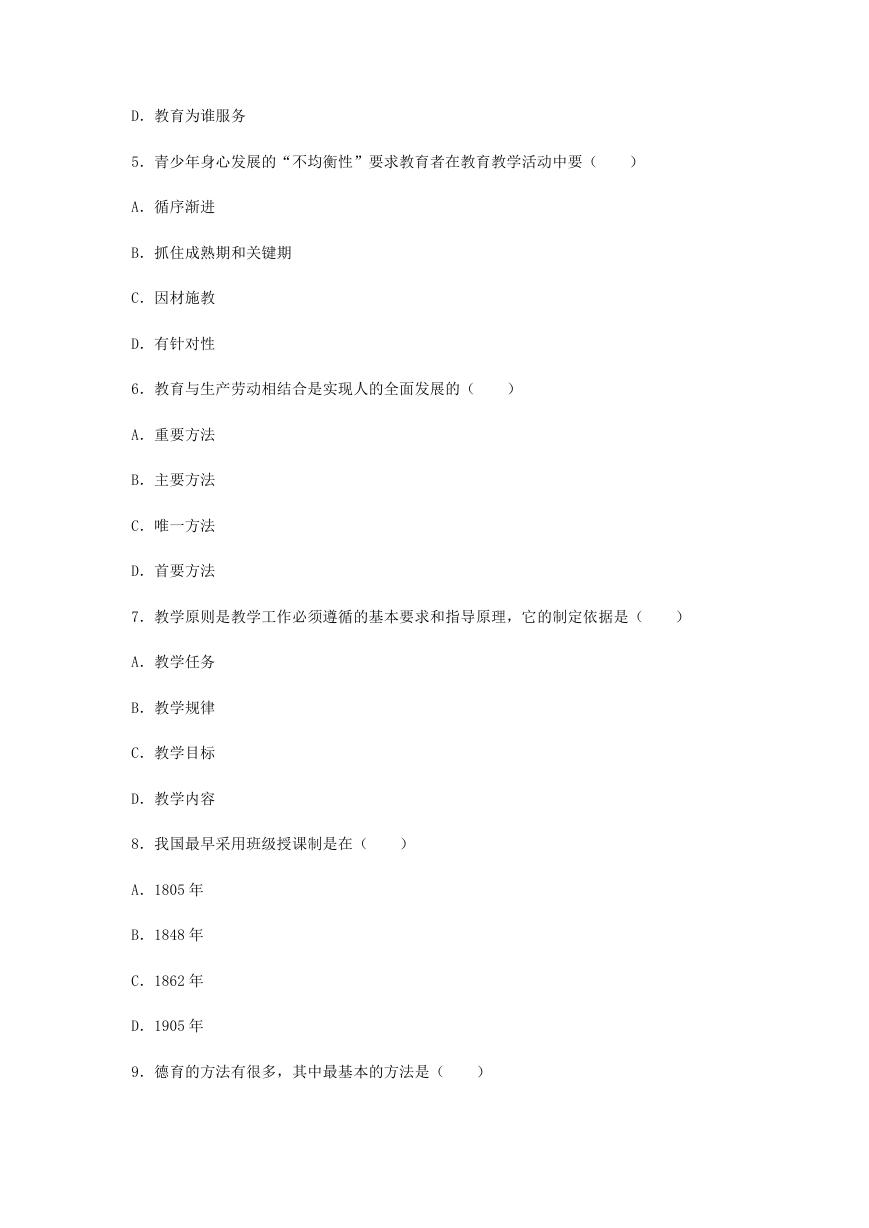 D. 教育为谁服务

5. 青少年身心发展的“不均衡性”要求教育者在教育教学活动中要（　　）

A. 循序渐进

B. 抓住成熟期和关键期

C. 因材施教

D. 有针对性

6. 教育与生产劳动相结合是实现人的全面发展的（　　）

A. 重要方法

B. 主要方法

C. 唯一方法

D. 首要方法

7. 教学原则是教学工作必须遵循的基本要求和指导原理，它的制定依据是（　　）

A. 教学任务

B. 教学规律

C. 教学目标

D. 教学内容

8. 我国最早采用班级授课制是在（　　）

A. 1805 年

B. 1848 年

C. 1862 年

D. 1905 年

9. 德育的方法有很多，其中最基本的方法是（　　）